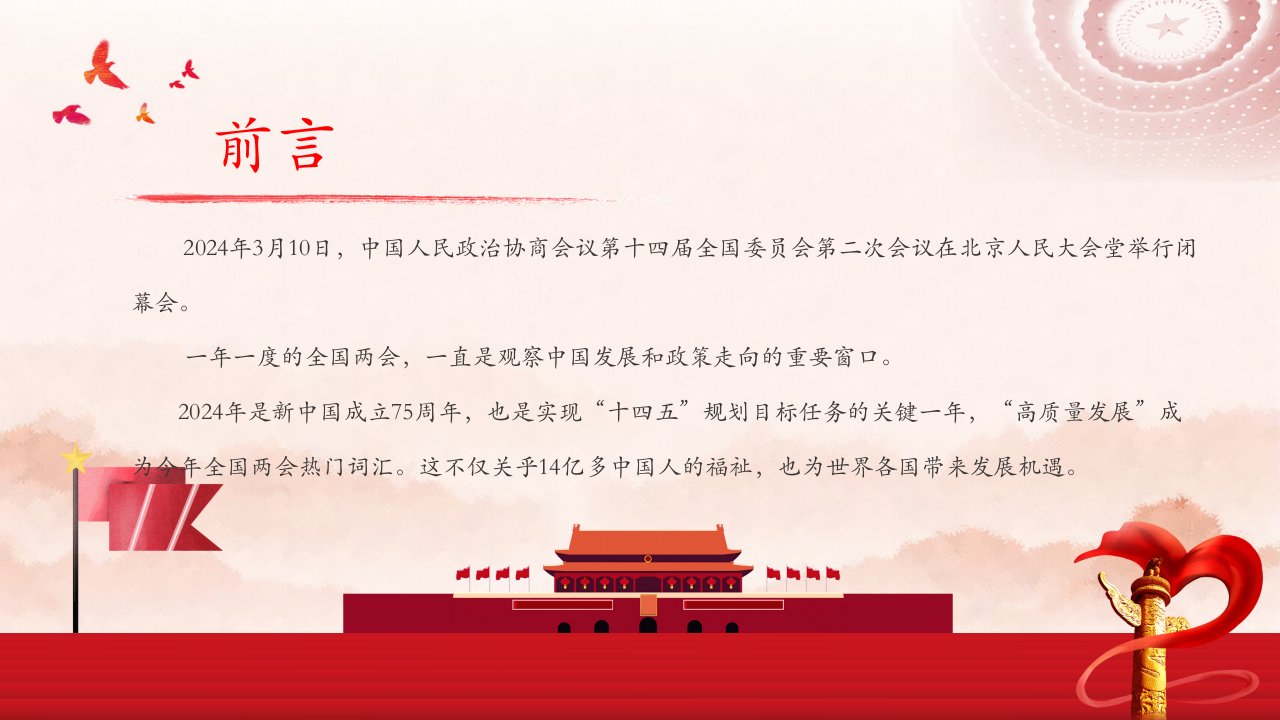 前言

2024年3月10日，中国人民政治协商会议第十四届全国委员会第二次会议在北京人民大会堂举行闭幕会。

一年一度的全国两会，一直是观察中国发展和政策走向的重要窗口。

2024年是新中国成立75周年，也是实现“十四五”规划目标任务的关键一年，“高质量发展”成为今年全国两会热门词汇。这不仅关乎14亿多中国人的福祉，也为世界各国带来发展机遇。